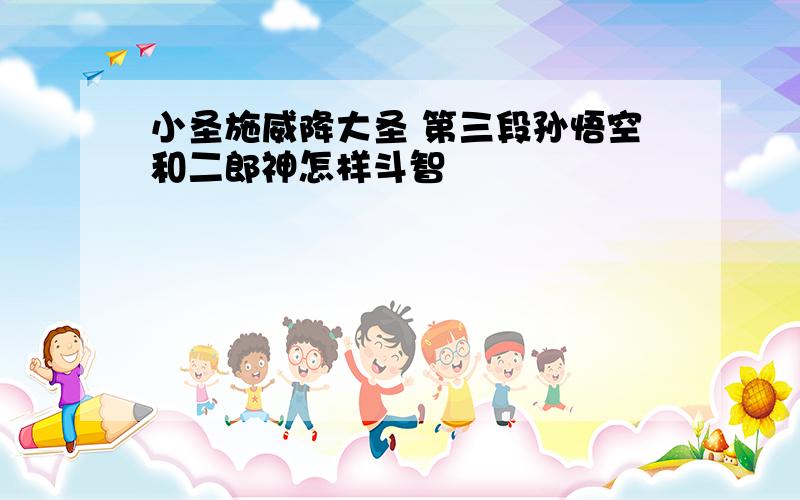 小圣施威降大圣 第三段孙悟空和二郎神怎样斗智